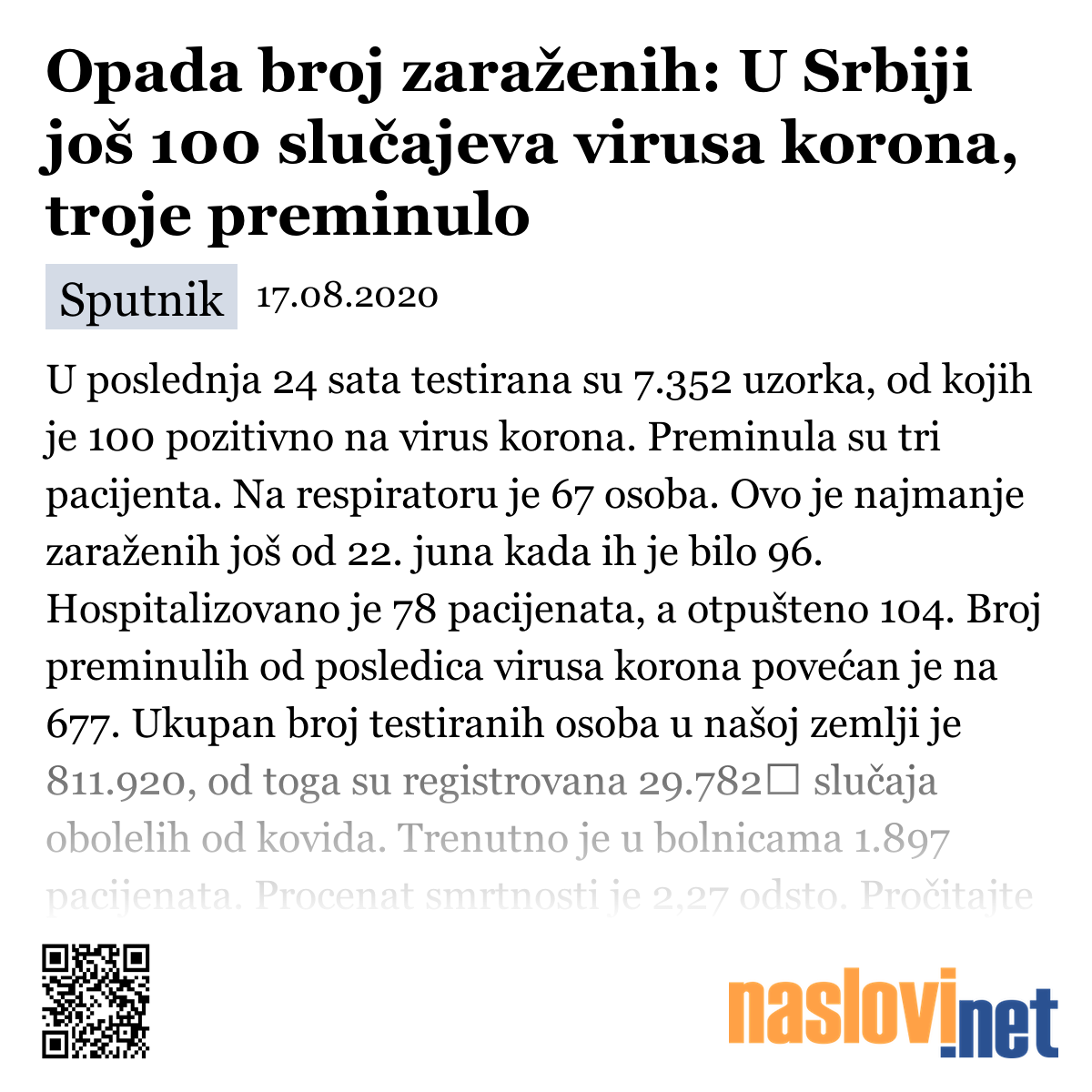 Opada broj zaraženih: U Srbiji još 100 slučajeva virusa korona, troje preminulo

Sputnik 17.08.2020

U poslednja 24 sata testirana su 7.352 uzorka, od kojih je 100 pozitivno na virus korona. Preminula su tri pacijenta. Na respiratoru je 67 osoba. Ovo je najmanje zaraženih još od 22. juna kada ih je bilo 96. Hospitalizovano je 78 pacijenata, a otpušteno 104. Broj preminulih od posledica virusa korona povećan je na 677. Ukupan broj testiranih osoba u našoj zemlji je 811.920, od toga su registrovana 29.782□ slučaja obolelih od kovida. Trenutno je u bolnicama 1.897 pacijenata. Procenat smrtnosti je 2,27 odsto. Pročitajte

naslovi.net